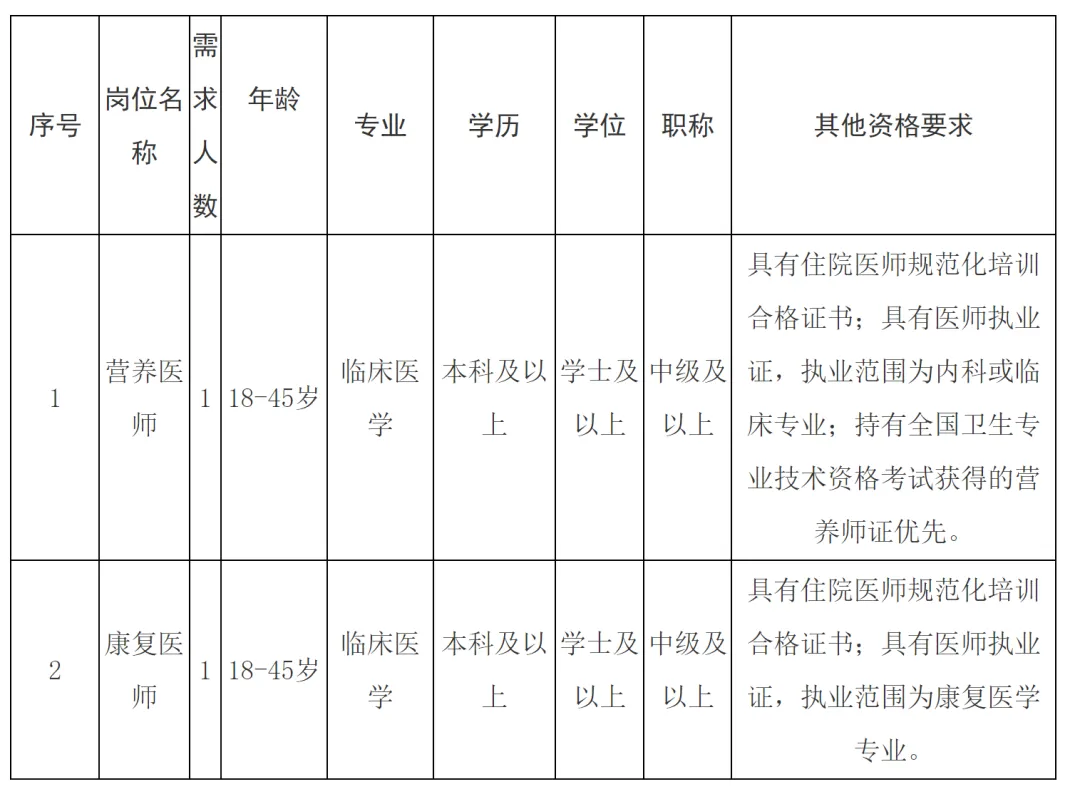 | 序号 | 岗位名称 | 需求人数 | 年龄 | 专业 | 学历 | 学位 | 职称 | 其他资格要求 |
|---|---|---|---|---|---|---|---|---|
| 1 | 营养医师 | 1 | 18-45岁 | 临床医学 | 本科及以上 | 学士及以上 | 中级及以上 | 具有住院医师规范化培训合格证书；具有医师执业证，执业范围为内科或临床专业；持有全国卫生专业技术资格考试获得的营养师证优先。 |
| 2 | 康复医师 | 1 | 18-45岁 | 临床医学 | 本科及以上 | 学士及以上 | 中级及以上 | 具有住院医师规范化培训合格证书；具有医师执业证，执业范围为康复医学专业。 |